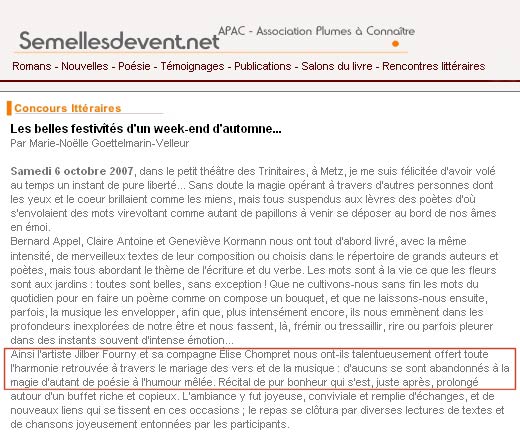 Semellesdevent.net APAC - Association Plumes à Connaître

Romans - Nouvelles - Poésie - Témoignages - Publications - Salons du livre - Rencontres littéraires

Concours lttéraires

Les belles festivités d'un week-end d'automne...
Par Marie-Noëlle Goettelmarin-Velleur

Samedi 6 octobre 2007, dans le petit théâtre des Trinitaires, à Metz, je me suis félicitée d'avoir volé au temps un instant de pure liberté... Sans doute la magie opérant à travers d'autres personnes dont les yeux et le coeur brillaient comme les miens, mais tous suspendus aux lèvres des poètes d'où s'envolaient des mots virevoltant comme autant de papillons à venir se déposer au bord de nos âmes en émoi.
Bernard Appel, Claire Antoine et Geneviève Kormann nous ont tout d'abord livré, avec la même intensité, de merveilleux textes de leur composition ou choisis dans le répertoire de grands auteurs et poètes, mais tous abordant le thème de l'écriture et du verbe. Les mots sont à la vie ce que les fleurs sont aux jardins : toutes sont belles, sans exception ! Que ne cultivons-nous sans fin les mots du quotidien pour en faire un poème comme on compose un bouquet, et que ne laissons-nous ensuite, parfois, la musique les envelopper, afin que, plus intensément encore, ils nous emmènent dans les profondeurs inexplorées de notre être et nous fassent, là, frémir ou tressaillir, rire ou parfois pleurer dans des instants souvent d'intense émotion...
Ainsi l'artiste Jilber Fourny et sa compagne Elise Chompret nous ont-ils talentueusement offert toute l'harmonie retrouvée à travers le mariage des vers et de la musique : d'aucuns se sont abandonnés à la magie d'autant de poésie à l'humour mêlée. Récital de pur bonheur qui s'est, juste après, prolongé autour d'un buffet riche et copieux. L'ambiance y fut joyeuse, conviviale et remplie d'échanges, et de nouveaux liens qui se tissent en ces occasions ; le repas se clôtura par diverses lectures de textes et de chansons joyeusement entonnées par les participants.